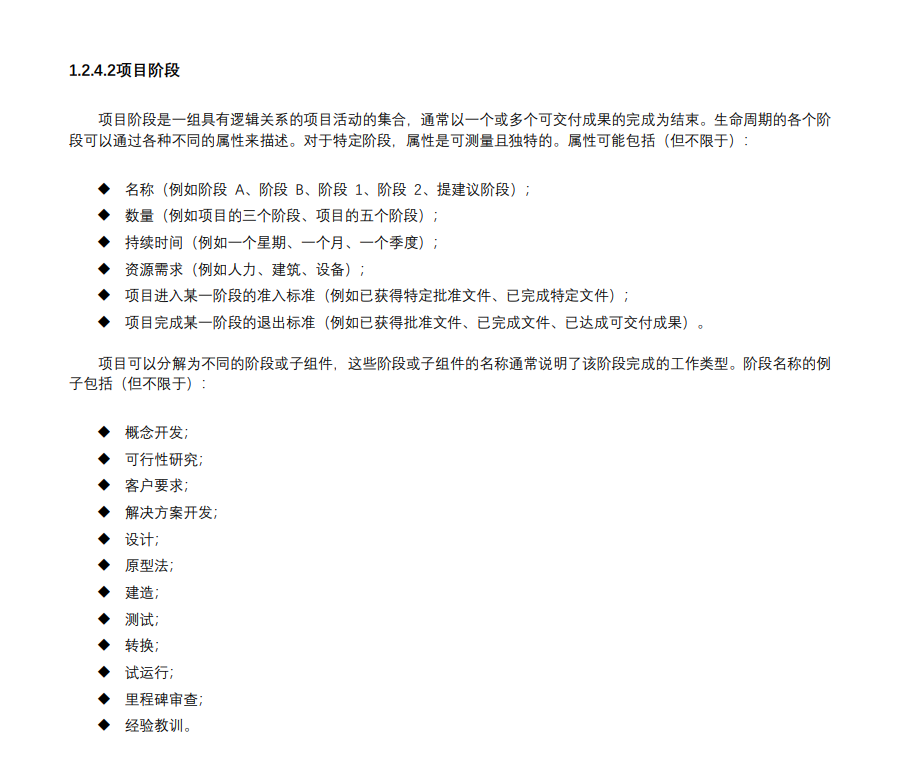 1.2.4.2项目阶段

项目阶段是一组具有逻辑关系的项目活动的集合，通常以一个或多个可交付成果的完成为结束。生命周期的各个阶段可以通过各种不同的属性来描述。对于特定阶段，属性是可测量且独特的。属性可能包括（但不限于）：

◆ 名称（例如阶段 A、阶段 B、阶段 1、阶段 2、提建议阶段）；
◆ 数量（例如项目的三个阶段、项目的五个阶段）；
◆ 持续时间（例如一个星期、一个月、一个季度）；
◆ 资源需求（例如人力、建筑、设备）；
◆ 项目进入某一阶段的准入标准（例如已获得特定批准文件、已完成特定文件）；
◆ 项目完成某一阶段的退出标准（例如已获得批准文件、已完成文件、已达成可交付成果）。

项目可以分解为不同的阶段或子组件，这些阶段或子组件的名称通常说明了该阶段完成的工作类型。阶段名称的例子包括（但不限于）：

◆ 概念开发；
◆ 可行性研究；
◆ 客户要求；
◆ 解决方案开发；
◆ 设计；
◆ 原型法；
◆ 建造；
◆ 测试；
◆ 转换；
◆ 试运行；
◆ 里程碑审查；
◆ 经验教训。